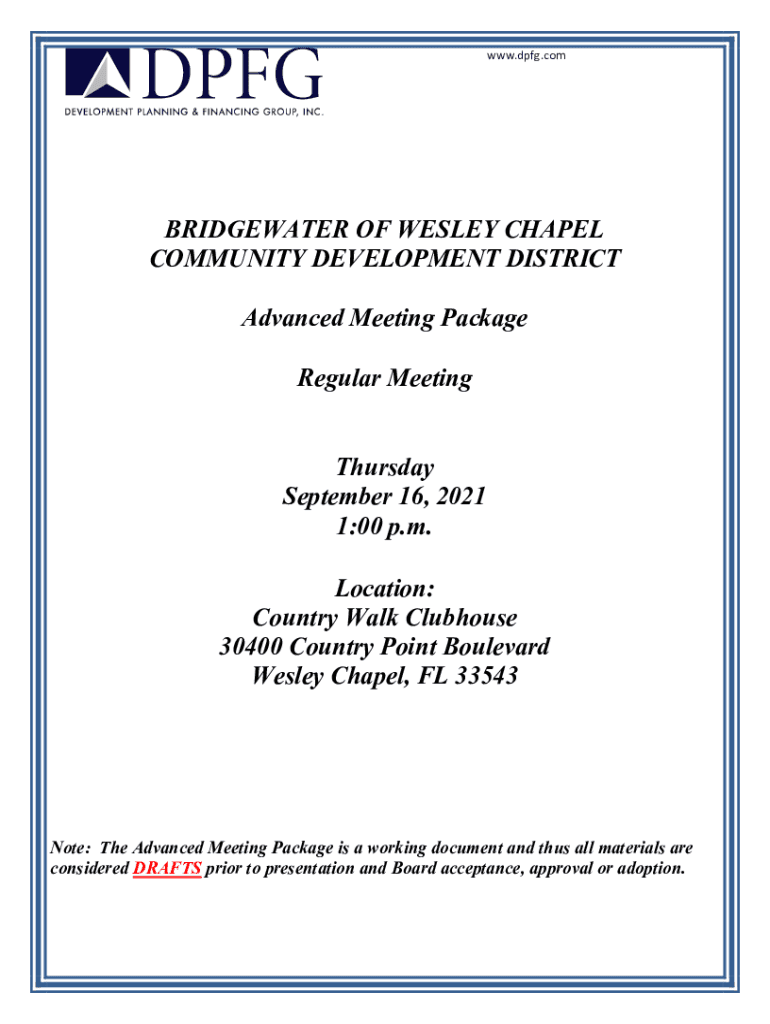 DPFG
DEVELOPMENT PLANNING & FINANCING GROUP, INC.

www.dpfg.com

BRIDGEWATER OF WESLEY CHAPEL
COMMUNITY DEVELOPMENT DISTRICT

Advanced Meeting Package

Regular Meeting

Thursday
September 16, 2021
1:00 p.m.

Location:
Country Walk Clubhouse
30400 Country Point Boulevard
Wesley Chapel, FL 33543

Note: The Advanced Meeting Package is a working document and thus all materials are considered DRAFTS prior to presentation and Board acceptance, approval or adoption.